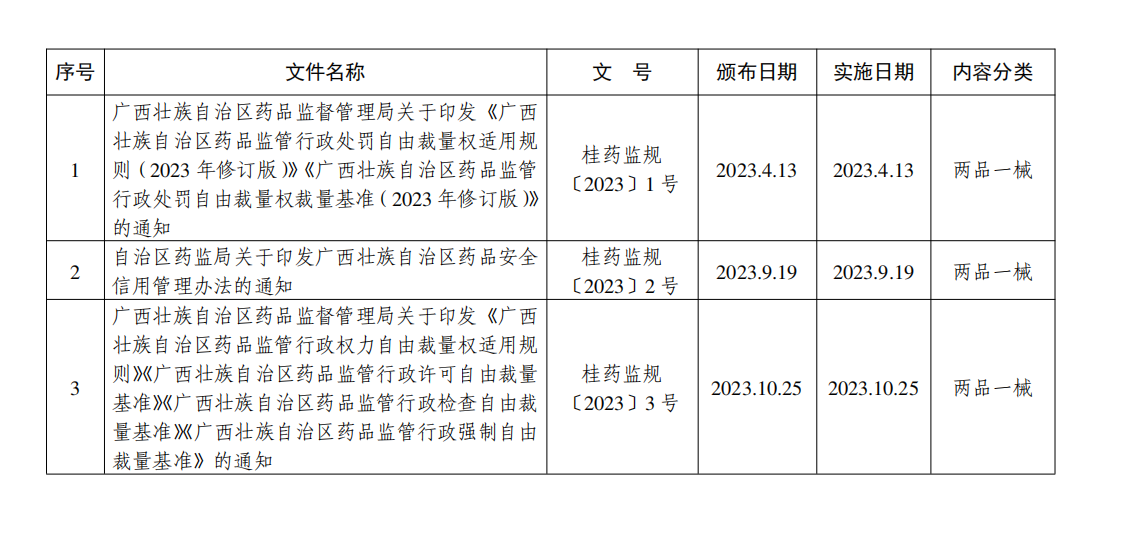 | 序号 | 文件名称 | 文 号 | 颁布日期 | 实施日期 | 内容分类 |
|---|---|---|---|---|---|
| 1 | 广西壮族自治区药品监督管理局关于印发《广西壮族自治区药品监管行政处罚自由裁量权适用规则(2023年修订版)》《广西壮族自治区药品监管行政处罚自由裁量权裁量基准(2023年修订版)》的通知 | 桂药监规〔2023〕1号 | 2023.4.13 | 2023.4.13 | 两品一械 |
| 2 | 自治区药监局关于印发广西壮族自治区药品安全信用管理办法的通知 | 桂药监规〔2023〕2号 | 2023.9.19 | 2023.9.19 | 两品一械 |
| 3 | 广西壮族自治区药品监督管理局关于印发《广西壮族自治区药品监管行政权力自由裁量权适用规则》《广西壮族自治区药品监管行政许可自由裁量基准》《广西壮族自治区药品监管行政检查自由裁量基准》《广西壮族自治区药品监管行政强制自由裁量基准》的通知 | 桂药监规〔2023〕3号 | 2023.10.25 | 2023.10.25 | 两品一械 |